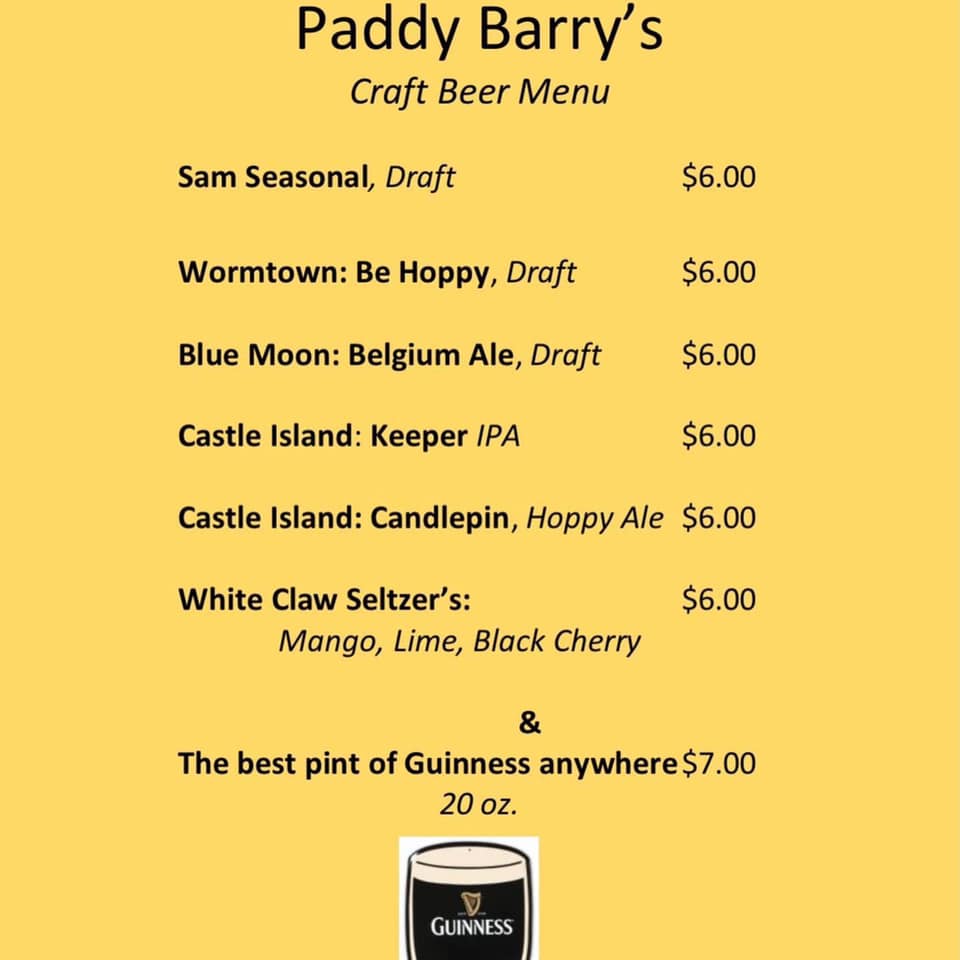 Paddy Barry's

Craft Beer Menu

Sam Seasonal, Draft $6.00

Wormtown: Be Hoppy, Draft $6.00

Blue Moon: Belgium Ale, Draft $6.00

Castle Island: Keeper IPA $6.00

Castle Island: Candlepin, Hoppy Ale $6.00

White Claw Seltzer's: $6.00
Mango, Lime, Black Cherry

&

The best pint of Guinness anywhere $7.00
20 oz.

GUINNESS